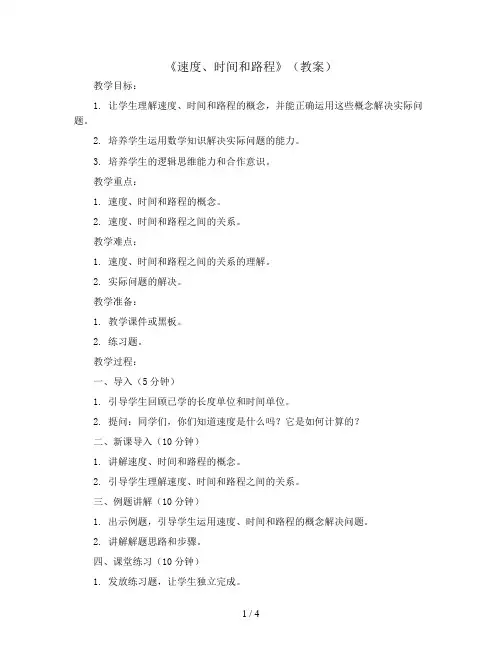 《速度、时间和路程》（教案）

教学目标：

1. 让学生理解速度、时间和路程的概念，并能正确运用这些概念解决实际问题。

2. 培养学生运用数学知识解决实际问题的能力。

3. 培养学生的逻辑思维能力和合作意识。

教学重点：

1. 速度、时间和路程的概念。

2. 速度、时间和路程之间的关系。

教学难点：

1. 速度、时间和路程之间的关系的理解。

2. 实际问题的解决。

教学准备：

1. 教学课件或黑板。

2. 练习题。

教学过程：

一、导入（5 分钟）

1. 引导学生回顾已学的长度单位和时间单位。

2. 提问：同学们，你们知道速度是什么吗？它是如何计算的？

二、新课导入（10 分钟）

1. 讲解速度、时间和路程的概念。

2. 引导学生理解速度、时间和路程之间的关系。

三、例题讲解（10 分钟）

1. 出示例题，引导学生运用速度、时间和路程的概念解决问题。

2. 讲解解题思路和步骤。

四、课堂练习（10 分钟）

1. 发放练习题，让学生独立完成。

1 / 4